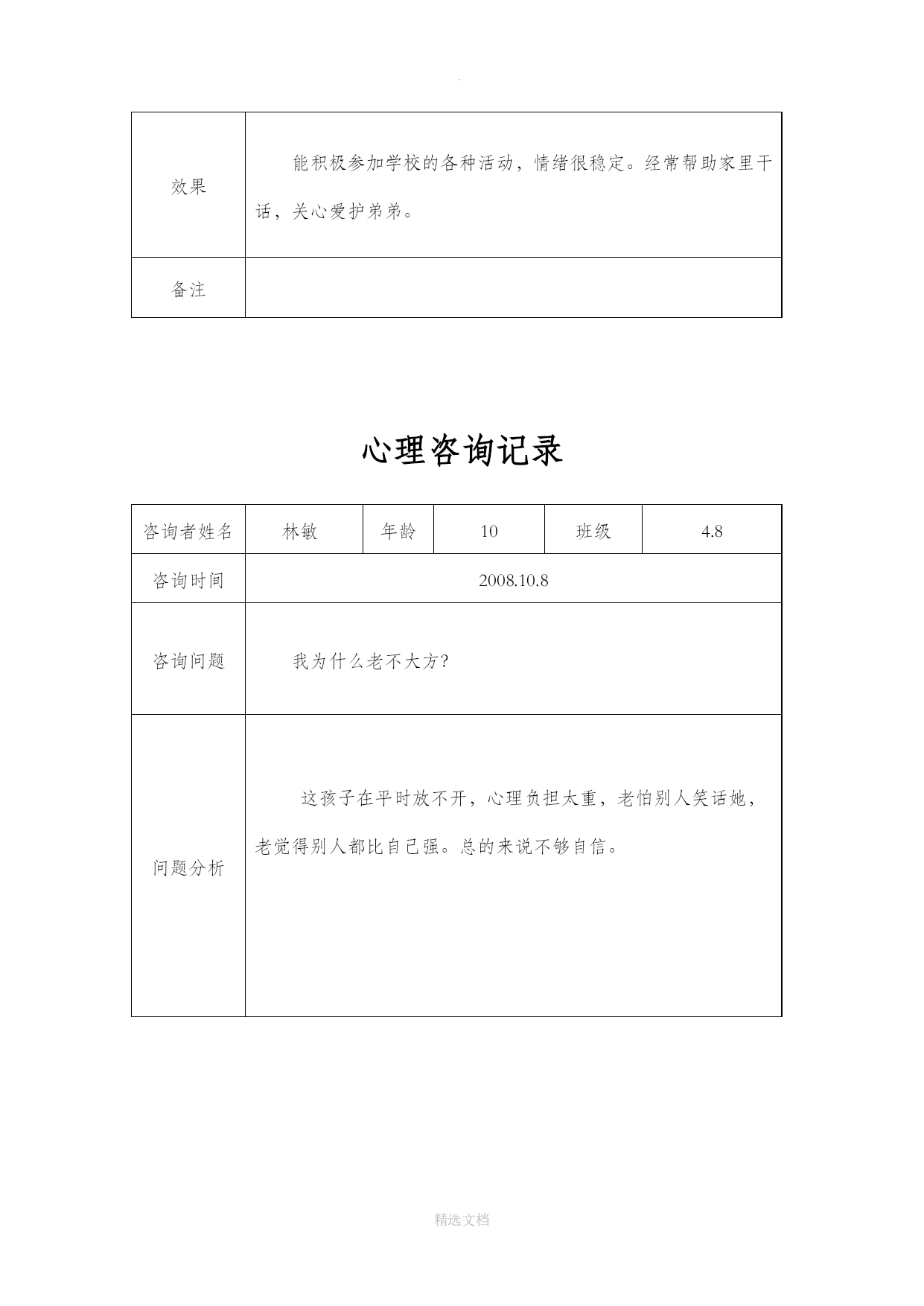 .

| 效果 | 能积极参加学校的各种活动，情绪很稳定。经常帮助家里干话，关心爱护弟弟。 |
|---|---|
| 备注 | |

心理咨询记录

| 咨询者姓名 | 林敏 | 年龄 | 10 | 班级 | 4.8 |
|---|---|---|---|---|---|
| 咨询时间 | 2008.10.8 | | | | |
| 咨询问题 | 我为什么老不大方? | | | | |
| 问题分析 | 这孩子在平时放不开，心理负担太重，老怕别人笑话她，老觉得别人都比自己强。总的来说不够自信。 | | | | |

精选文档